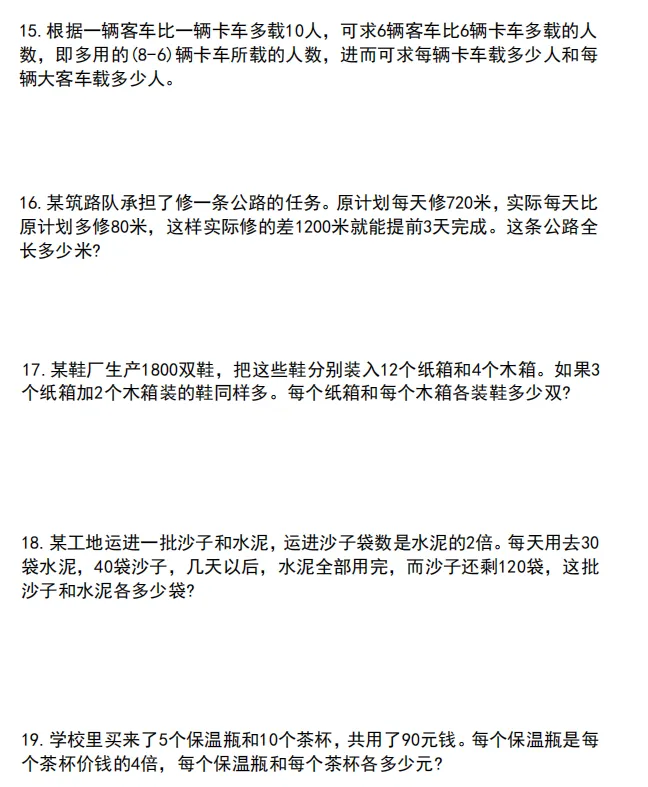 15. 根据一辆客车比一辆卡车多载10人，可求6辆客车比6辆卡车多载的人数，即多用的(8-6)辆卡车所载的人数，进而可求每辆卡车载多少人和每辆大客车载多少人。

16. 某筑路队承担了修一条公路的任务。原计划每天修720米，实际每天比原计划多修80米，这样实际修的差1200米就能提前3天完成。这条公路全长多少米?

17. 某鞋厂生产1800双鞋，把这些鞋分别装入12个纸箱和4个木箱。如果3个纸箱加2个木箱装的鞋同样多。每个纸箱和每个木箱各装鞋多少双?

18. 某工地运进一批沙子和水泥，运进沙子袋数是水泥的2倍。每天用去30袋水泥，40袋沙子，几天以后，水泥全部用完，而沙子还剩120袋，这批沙子和水泥各多少袋?

19. 学校里买来了5个保温瓶和10个茶杯，共用了90元钱。每个保温瓶是每个茶杯价钱的4倍，每个保温瓶和每个茶杯各多少元?